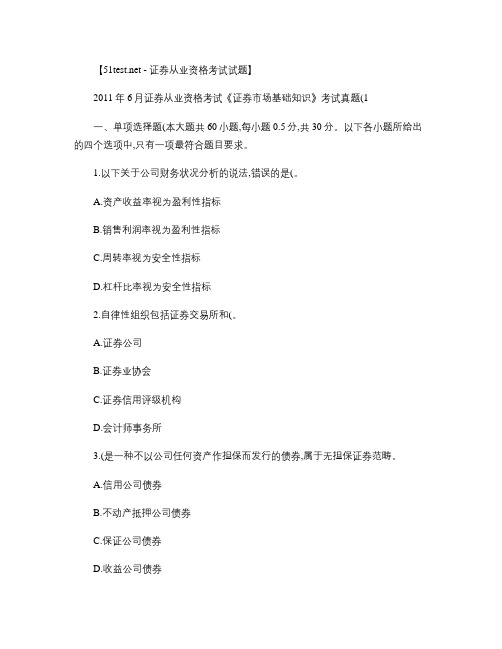 【51test.net - 证券从业资格考试试题】

2011 年 6 月证券从业资格考试《证券市场基础知识》考试真题(1

一、单项选择题(本大题共 60 小题,每小题 0.5 分,共 30 分。以下各小题所给出的四个选项中,只有一项最符合题目要求。

1.以下关于公司财务状况分析的说法,错误的是(。

A.资产收益率视为盈利性指标

B.销售利润率视为盈利性指标

C.周转率视为安全性指标

D.杠杆比率视为安全性指标

2.自律性组织包括证券交易所和(。

A.证券公司

B.证券业协会

C.证券信用评级机构

D.会计师事务所

3.(是一种不以公司任何资产作担保而发行的债券,属于无担保证券范畴。

A.信用公司债券

B.不动产抵押公司债券

C.保证公司债券

D.收益公司债券